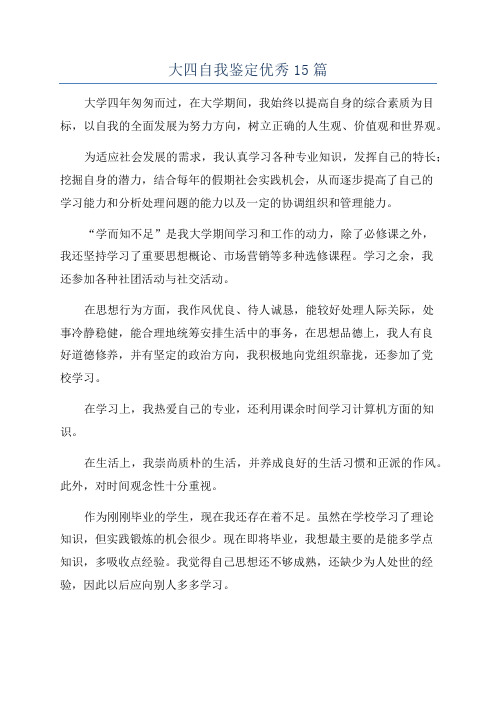 大四自我鉴定优秀15篇

大学四年匆匆而过，在大学期间，我始终以提高自身的综合素质为目标，以自我的全面发展为努力方向，树立正确的人生观、价值观和世界观。

为适应社会发展的需求，我认真学习各种专业知识，发挥自己的特长；挖掘自身的潜力，结合每年的假期社会实践机会，从而逐步提高了自己的学习能力和分析处理问题的能力以及一定的协调组织和管理能力。

“学而知不足”是我大学期间学习和工作的动力，除了必修课之外，我还坚持学习了重要思想概论、市场营销等多种选修课程。学习之余，我还参加各种社团活动与社交活动。

在思想行为方面，我作风优良、待人诚恳，能较好处理人际关际，处事冷静稳健，能合理地统筹安排生活中的事务，在思想品德上，我人有良好道德修养，并有坚定的政治方向，我积极地向党组织靠拢，还参加了党校学习。

在学习上，我热爱自己的专业，还利用课余时间学习计算机方面的知识。

在生活上，我崇尚质朴的生活，并养成良好的生活习惯和正派的作风。此外，对时间观念性十分重视。

作为刚刚毕业的学生，现在我还存在着不足。虽然在学校学习了理论知识，但实践锻炼的机会很少。现在即将毕业，我想最主要的是能多学点知识，多吸收点经验。我觉得自己思想还不够成熟，还缺少为人处世的经验，因此以后应向别人多多学习。